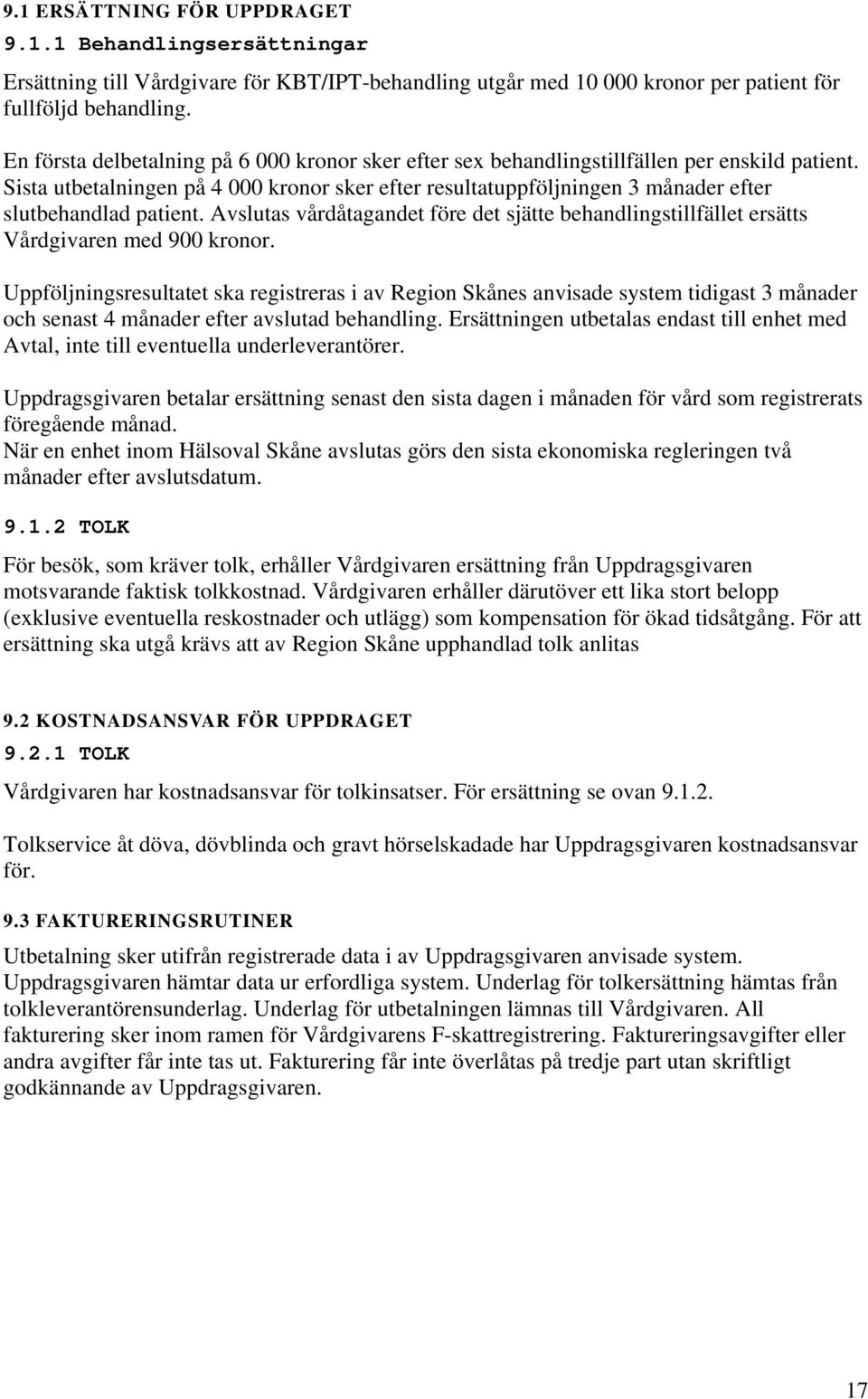 9.1 ERSÄTTNING FÖR UPPDRAGET

9.1.1 Behandlingsersättningar

Ersättning till Vårdgivare för KBT/IPT-behandling utgår med 10 000 kronor per patient för fullföljd behandling.

En första delbetalning på 6 000 kronor sker efter sex behandlingstillfällen per enskild patient. Sista utbetalningen på 4 000 kronor sker efter resultatuppföljningen 3 månader efter slutbehandlad patient. Avslutas vårdåtagandet före det sjätte behandlingstillfället ersätts Vårdgivaren med 900 kronor.

Uppföljningsresultatet ska registreras i av Region Skånes anvisade system tidigast 3 månader och senast 4 månader efter avslutad behandling. Ersättningen utbetalas endast till enhet med Avtal, inte till eventuella underleverantörer.

Uppdragsgivaren betalar ersättning senast den sista dagen i månaden för vård som registrerats föregående månad.
När en enhet inom Hälsoval Skåne avslutas görs den sista ekonomiska regleringen två månader efter avslutsdatum.

9.1.2 TOLK

För besök, som kräver tolk, erhåller Vårdgivaren ersättning från Uppdragsgivaren motsvarande faktisk tolkkostnad. Vårdgivaren erhåller därutöver ett lika stort belopp (exklusive eventuella reskostnader och utlägg) som kompensation för ökad tidsåtgång. För att ersättning ska utgå krävs att av Region Skåne upphandlad tolk anlitas

9.2 KOSTNADSANSVAR FÖR UPPDRAGET

9.2.1 TOLK

Vårdgivaren har kostnadsansvar för tolkinsatser. För ersättning se ovan 9.1.2.

Tolkservice åt döva, dövblinda och gravt hörselskadade har Uppdragsgivaren kostnadsansvar för.

9.3 FAKTURERINGSRUTINER

Utbetalning sker utifrån registrerade data i av Uppdragsgivaren anvisade system. Uppdragsgivaren hämtar data ur erfordliga system. Underlag för tolkersättning hämtas från tolkleverantörensunderlag. Underlag för utbetalningen lämnas till Vårdgivaren. All fakturering sker inom ramen för Vårdgivarens F-skattregistrering. Faktureringsavgifter eller andra avgifter får inte tas ut. Fakturering får inte överlåtas på tredje part utan skriftligt godkännande av Uppdragsgivaren.

17